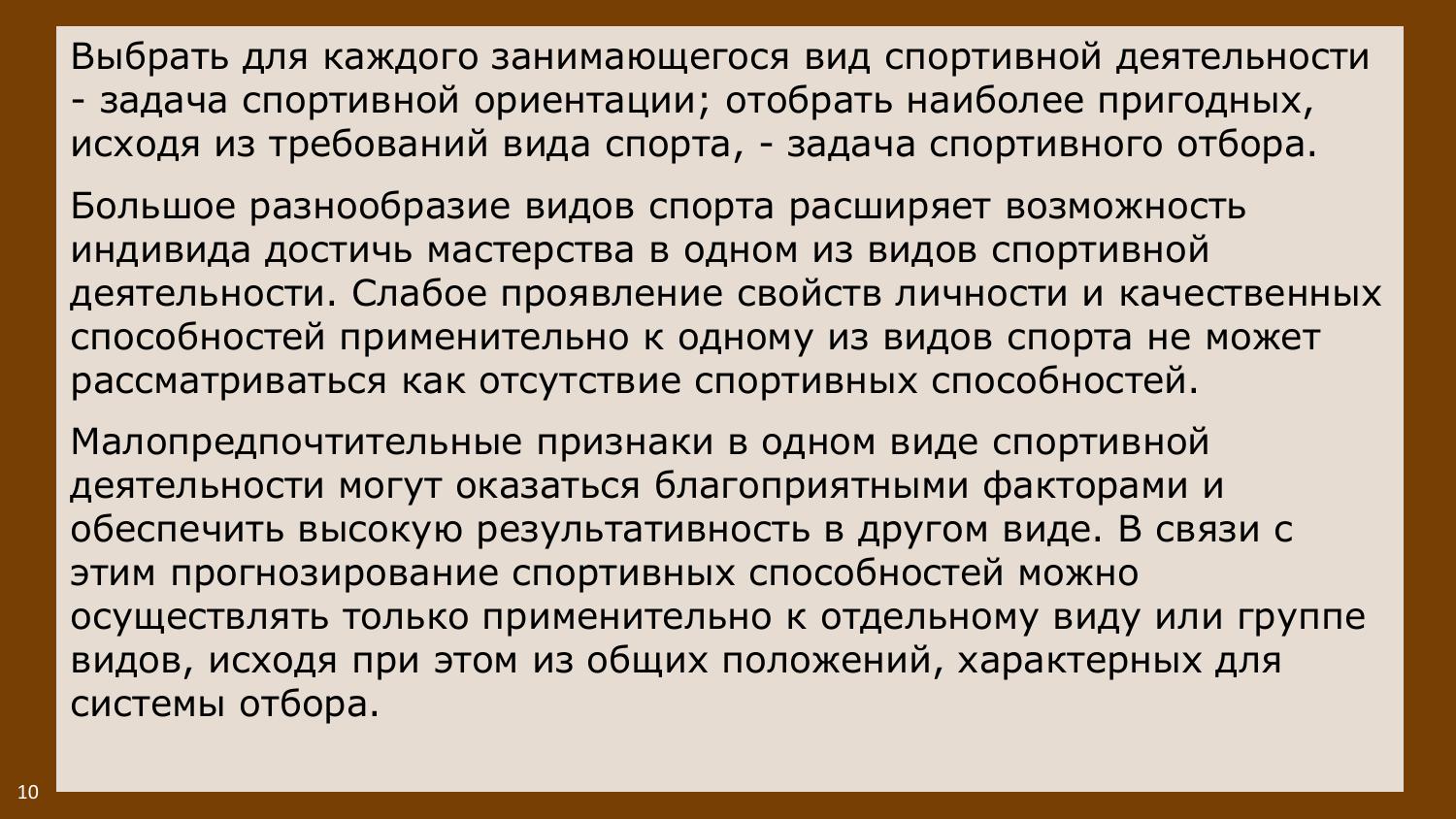 Выбрать для каждого занимающегося вид спортивной деятельности - задача спортивной ориентации; отобрать наиболее пригодных, исходя из требований вида спорта, - задача спортивного отбора.

Большое разнообразие видов спорта расширяет возможность индивида достичь мастерства в одном из видов спортивной деятельности. Слабое проявление свойств личности и качественных способностей применительно к одному из видов спорта не может рассматриваться как отсутствие спортивных способностей.

Малопредпочтительные признаки в одном виде спортивной деятельности могут оказаться благоприятными факторами и обеспечить высокую результативность в другом виде. В связи с этим прогнозирование спортивных способностей можно осуществлять только применительно к отдельному виду или группе видов, исходя при этом из общих положений, характерных для системы отбора.

10